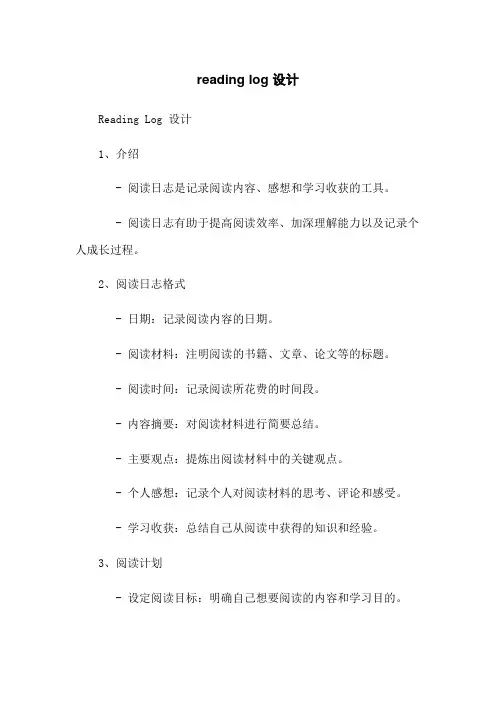 reading log 设计

Reading Log 设计

1、介绍

- 阅读日志是记录阅读内容、感想和学习收获的工具。

- 阅读日志有助于提高阅读效率、加深理解能力以及记录个人成长过程。

2、阅读日志格式

- 日期：记录阅读内容的日期。

- 阅读材料：注明阅读的书籍、文章、论文等的标题。

- 阅读时间：记录阅读所花费的时间段。

- 内容摘要：对阅读材料进行简要总结。

- 主要观点：提炼出阅读材料中的关键观点。

- 个人感想：记录个人对阅读材料的思考、评论和感受。

- 学习收获：总结自己从阅读中获得的知识和经验。

3、阅读计划

- 设定阅读目标：明确自己想要阅读的内容和学习目的。